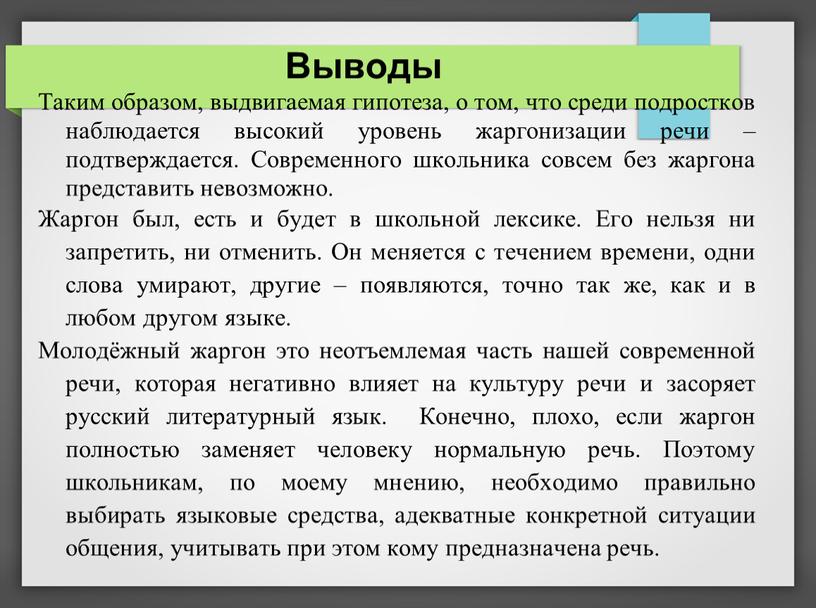 Выводы

Таким образом, выдвигаемая гипотеза, о том, что среди подростков наблюдается высокий уровень жаргонизации речи – подтверждается. Современного школьника совсем без жаргона представить невозможно.

Жаргон был, есть и будет в школьной лексике. Его нельзя ни запретить, ни отменить. Он меняется с течением времени, одни слова умирают, другие – появляются, точно так же, как и в любом другом языке.

Молодёжный жаргон это неотъемлемая часть нашей современной речи, которая негативно влияет на культуру речи и засоряет русский литературный язык. Конечно, плохо, если жаргон полностью заменяет человеку нормальную речь. Поэтому школьникам, по моему мнению, необходимо правильно выбирать языковые средства, адекватные конкретной ситуации общения, учитывать при этом кому предназначена речь.